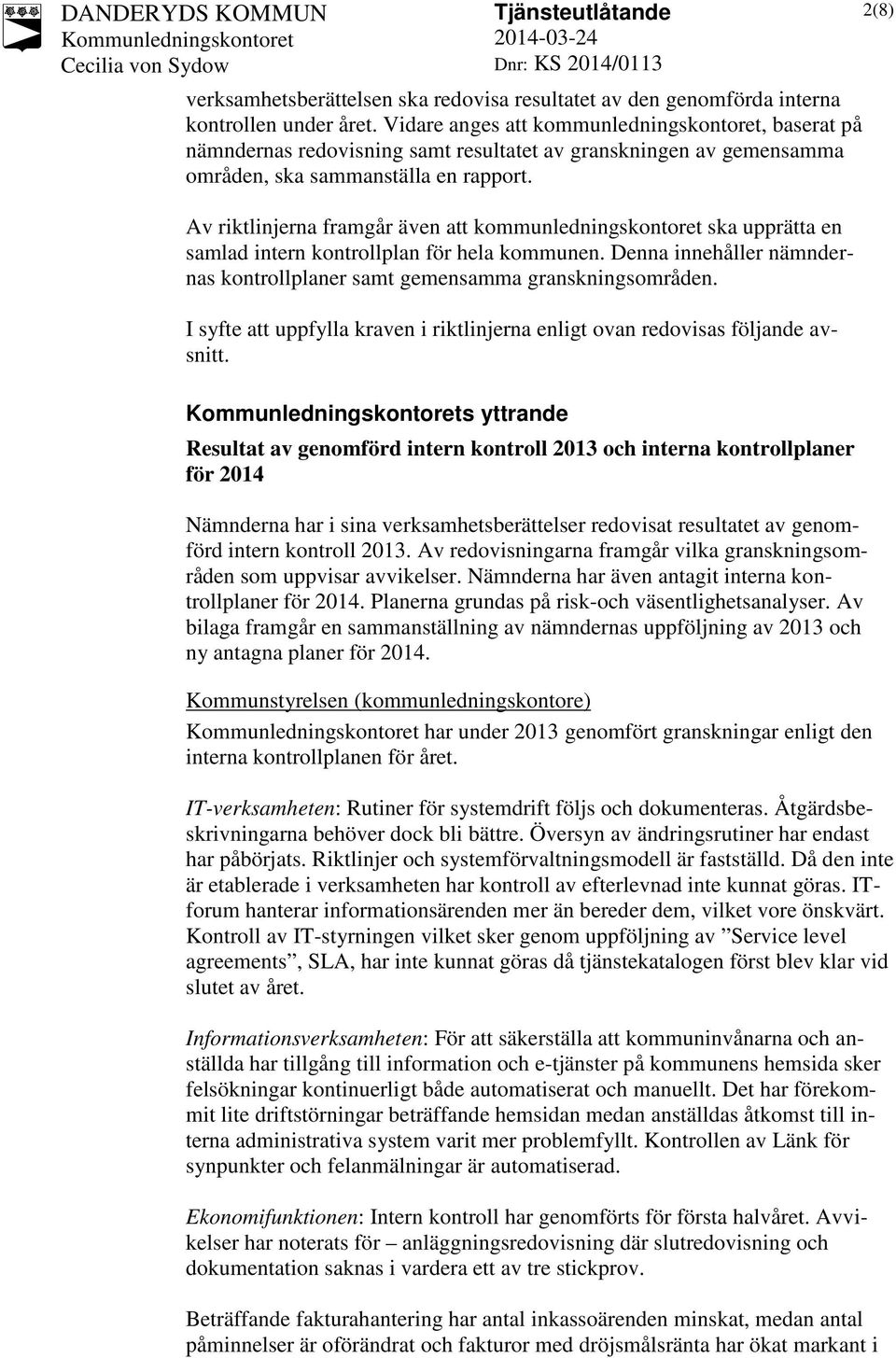 DANDERYDS KOMMUN
Kommunledningskontoret
Cecilia von Sydow

Tjänsteutlåtande
2014-03-24
Dnr: KS 2014/0113

2(8)

verksamhetsberättelsen ska redovisa resultatet av den genomförda interna kontrollen under året. Vidare anges att kommunledningskontoret, baserat på nämndernas redovisning samt resultatet av granskningen av gemensamma områden, ska sammanställa en rapport.

Av riktlinjerna framgår även att kommunledningskontoret ska upprätta en samlad intern kontrollplan för hela kommunen. Denna innehåller nämndernas kontrollplaner samt gemensamma granskningsområden.

I syfte att uppfylla kraven i riktlinjerna enligt ovan redovisas följande avsnitt.

Kommunledningskontorets yttrande

Resultat av genomförd intern kontroll 2013 och interna kontrollplaner för 2014

Nämnderna har i sina verksamhetsberättelser redovisat resultatet av genomförd intern kontroll 2013. Av redovisningarna framgår vilka granskningsområden som uppvisar avvikelser. Nämnderna har även antagit interna kontrollplaner för 2014. Planerna grundas på risk-och väsentlighetsanalyser. Av bilaga framgår en sammanställning av nämndernas uppföljning av 2013 och ny antagna planer för 2014.

Kommunstyrelsen (kommunledningskontore)

Kommunledningskontoret har under 2013 genomfört granskningar enligt den interna kontrollplanen för året.

IT-verksamheten: Rutiner för systemdrift följs och dokumenteras. Åtgärdsbeskrivningarna behöver dock bli bättre. Översyn av ändringsrutiner har endast har påbörjats. Riktlinjer och systemförvaltningsmodell är fastställd. Då den inte är etablerade i verksamheten har kontroll av efterlevnad inte kunnat göras. IT-forum hanterar informationsärenden mer än bereder dem, vilket vore önskvärt. Kontroll av IT-styrningen vilket sker genom uppföljning av ”Service level agreements”, SLA, har inte kunnat göras då tjänstekatalogen först blev klar vid slutet av året.

Informationsverksamheten: För att säkerställa att kommuninvånarna och anställda har tillgång till information och e-tjänster på kommunens hemsida sker felsökningar kontinuerligt både automatiserat och manuellt. Det har förekommit lite driftstörningar beträffande hemsidan medan anställdas åtkomst till interna administrativa system varit mer problemfyllt. Kontrollen av Länk för synpunkter och felanmälningar är automatiserad.

Ekonomifunktionen: Intern kontroll har genomförts för första halvåret. Avvikelser har noterats för – anläggningsredovisning där slutredovisning och dokumentation saknas i vardera ett av tre stickprov.

Beträffande fakturahantering har antal inkassoärenden minskat, medan antal påminnelser är oförändrat och fakturor med dröjsmålsränta har ökat markant i